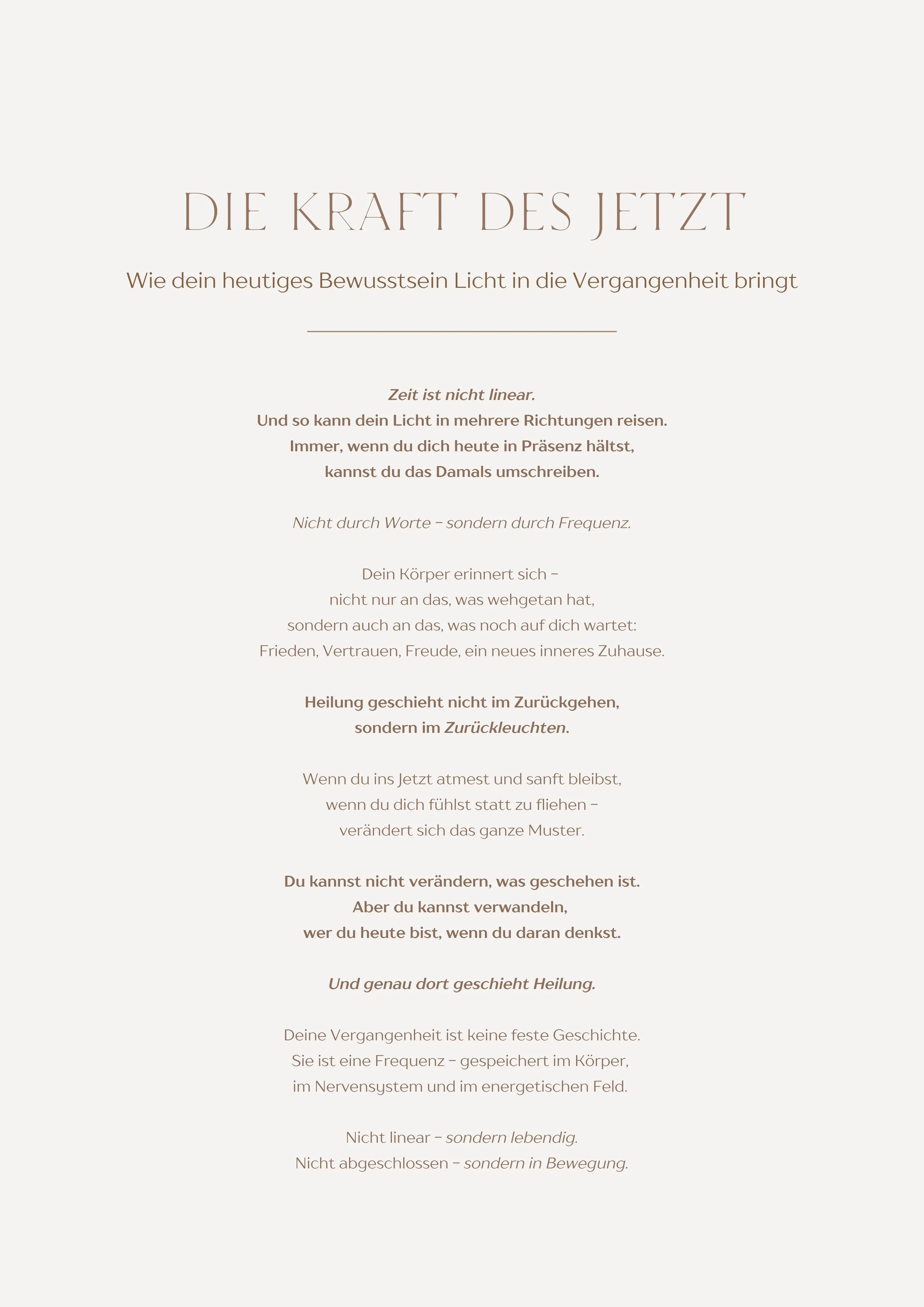 DIE KRAFT DES JETZT

Wie dein heutiges Bewusstsein Licht in die Vergangenheit bringt

Zeit ist nicht linear.
Und so kann dein Licht in mehrere Richtungen reisen.
Immer, wenn du dich heute in Präsenz hältst,
kannst du das Damals umschreiben.

Nicht durch Worte – sondern durch Frequenz.

Dein Körper erinnert sich –
nicht nur an das, was wehgetan hat,
sondern auch an das, was noch auf dich wartet:
Frieden, Vertrauen, Freude, ein neues inneres Zuhause.

Heilung geschieht nicht im Zurückgehen,
sondern im Zurückleuchten.

Wenn du ins Jetzt atmest und sanft bleibst,
wenn du dich fühlst statt zu fliehen –
verändert sich das ganze Muster.

Du kannst nicht verändern, was geschehen ist.
Aber du kannst verwandeln,
wer du heute bist, wenn du daran denkst.

Und genau dort geschieht Heilung.

Deine Vergangenheit ist keine feste Geschichte.
Sie ist eine Frequenz – gespeichert im Körper,
im Nervensystem und im energetischen Feld.

Nicht linear – sondern lebendig.
Nicht abgeschlossen – sondern in Bewegung.